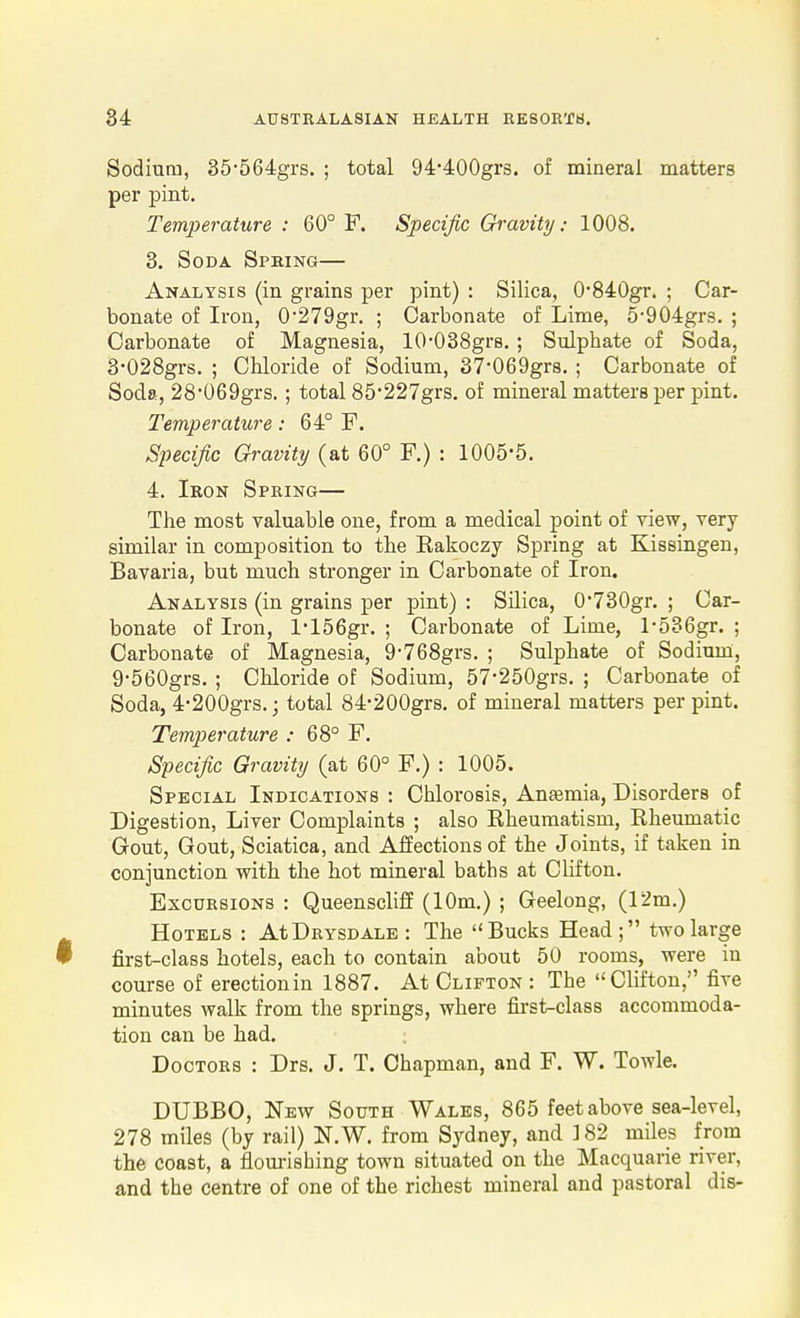 34 AUSTRALASIAN HEALTH RESORTS.

Sodium, 35·564grs. ; total 94·400grs. of mineral matters per pint.

Temperature : 60° F. Specific Gravity : 1008.

3. Soda Spring—

Analysis (in grains per pint) : Silica, 0·840gr. ; Carbonate of Iron, 0·279gr. ; Carbonate of Lime, 5·904grs. ; Carbonate of Magnesia, 10·038grs. ; Sulphate of Soda, 3·028grs. ; Chloride of Sodium, 37·069grs. ; Carbonate of Soda, 28·069grs. ; total 85·227grs. of mineral matters per pint.

Temperature : 64° F.

Specific Gravity (at 60° F.) : 1005·5.

4. Iron Spring—

The most valuable one, from a medical point of view, very similar in composition to the Rakoczy Spring at Kissingen, Bavaria, but much stronger in Carbonate of Iron.

Analysis (in grains per pint) : Silica, 0·730gr. ; Carbonate of Iron, 1·156gr. ; Carbonate of Lime, 1·536gr. ; Carbonate of Magnesia, 9·768grs. ; Sulphate of Sodium, 9·560grs. ; Chloride of Sodium, 57·250grs. ; Carbonate of Soda, 4·200grs. ; total 84·200grs. of mineral matters per pint.

Temperature : 68° F.

Specific Gravity (at 60° F.) : 1005.

Special Indications : Chlorosis, Anæmia, Disorders of Digestion, Liver Complaints ; also Rheumatism, Rheumatic Gout, Gout, Sciatica, and Affections of the Joints, if taken in conjunction with the hot mineral baths at Clifton.

Excursions : Queenscliff (10m.) ; Geelong, (12m.)

Hotels : At Drysdale : The "Bucks Head ;" two large first-class hotels, each to contain about 50 rooms, were in course of erection in 1887. At Clifton : The "Clifton," five minutes walk from the springs, where first-class accommodation can be had.

Doctors : Drs. J. T. Chapman, and F. W. Towle.

DUBBO, New South Wales, 865 feet above sea-level, 278 miles (by rail) N.W. from Sydney, and 182 miles from the coast, a flourishing town situated on the Macquarie river, and the centre of one of the richest mineral and pastoral dis-